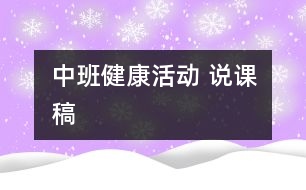 中班健康活动 说课稿